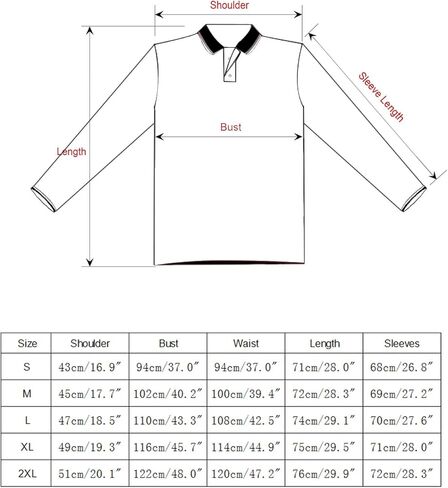 Shoulder

Sleeve Length

Bust

Length

| Size | Shoulder | Bust | Waist | Length | Sleeves |
|---|---|---|---|---|---|
| S | 43cm/16.9″ | 94cm/37.0″ | 94cm/37.0″ | 71cm/28.0″ | 68cm/26.8″ |
| M | 45cm/17.7″ | 102cm/40.2″ | 100cm/39.4″ | 72cm/28.3″ | 69cm/27.2″ |
| L | 47cm/18.5″ | 110cm/43.3″ | 108cm/42.5″ | 74cm/29.1″ | 70cm/27.6″ |
| XL | 49cm/19.3″ | 116cm/45.7″ | 114cm/44.9″ | 75cm/29.5″ | 71cm/28.0″ |
| 2XL | 51cm/20.1″ | 122cm/48.0″ | 120cm/47.2″ | 76cm/29.9″ | 72cm/28.3″ |